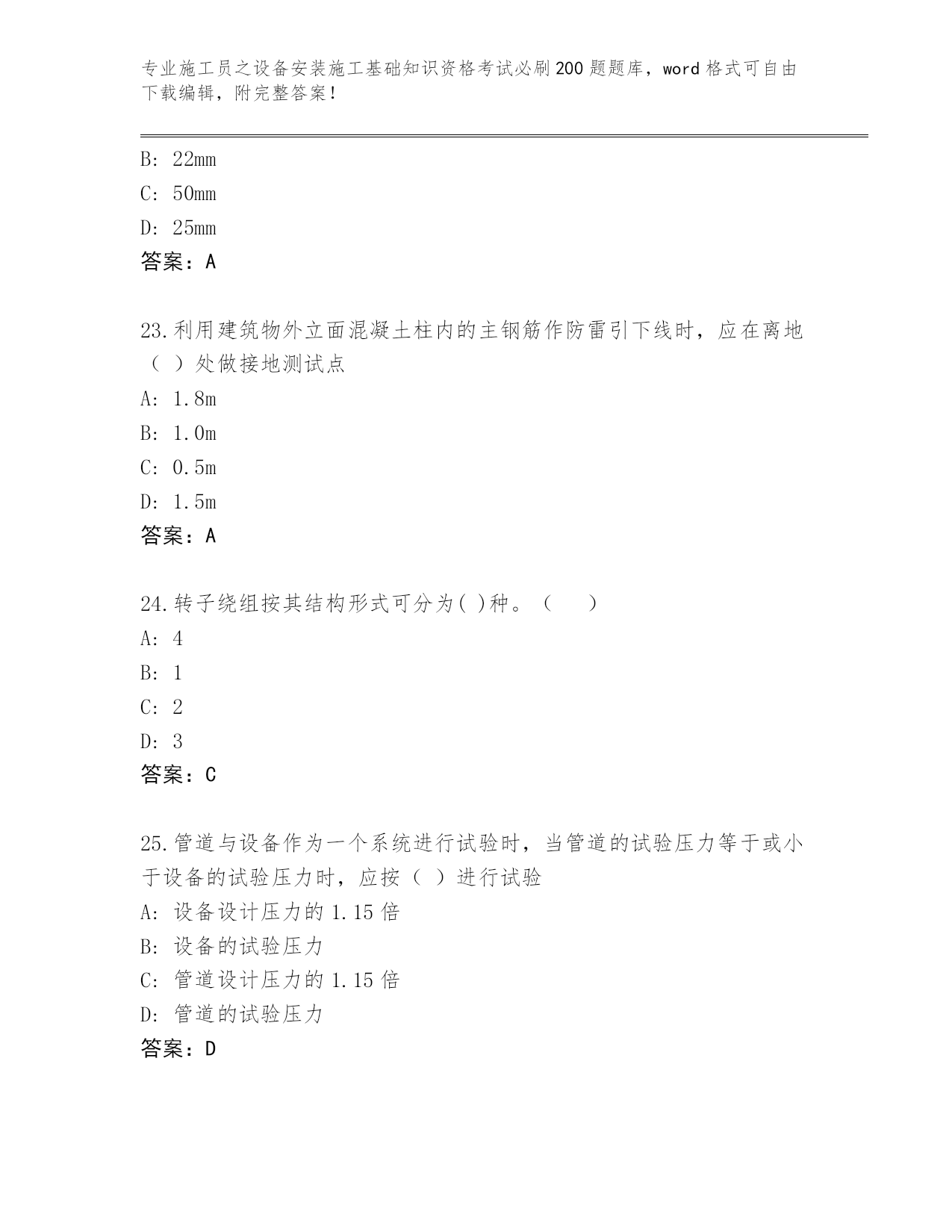 专业施工员之设备安装施工基础知识资格考试必刷200题题库，word格式可自由下载编辑，附完整答案！

B: 22mm

C: 50mm

D: 25mm

答案：A

23.利用建筑物外立面混凝土柱内的主钢筋作防雷引下线时，应在离地（ ）处做接地测试点

A: 1.8m

B: 1.0m

C: 0.5m

D: 1.5m

答案：A

24.转子绕组按其结构形式可分为( )种。（　　）

A: 4

B: 1

C: 2

D: 3

答案：C

25.管道与设备作为一个系统进行试验时，当管道的试验压力等于或小于设备的试验压力时，应按（ ）进行试验

A: 设备设计压力的1.15倍

B: 设备的试验压力

C: 管道设计压力的1.15倍

D: 管道的试验压力

答案：D